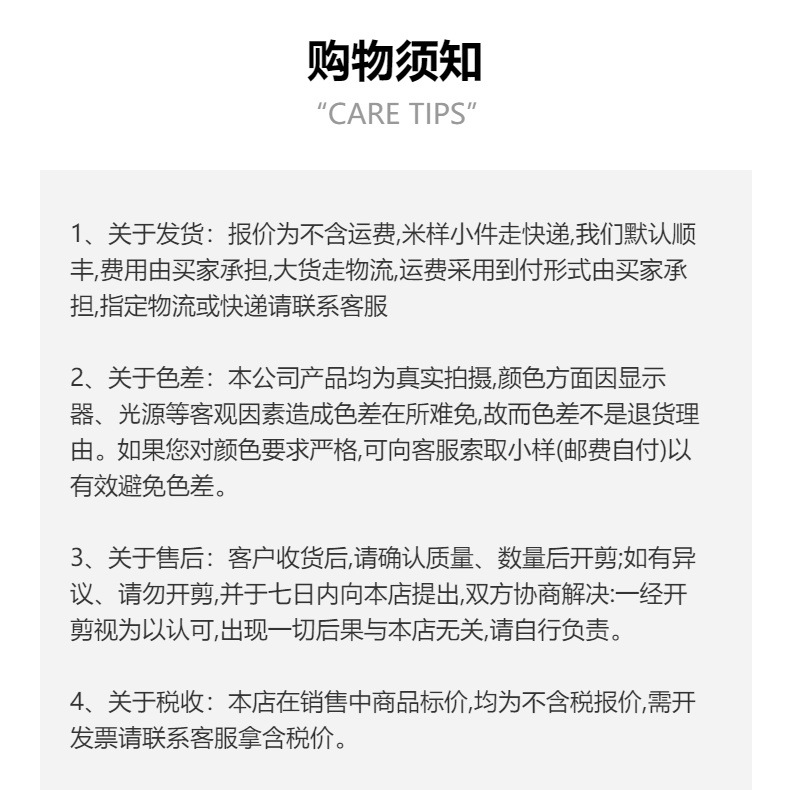 购物须知
“CARE TIPS”

1、关于发货：报价为不含运费,米样小件走快递,我们默认顺丰,费用由买家承担,大货走物流,运费采用到付形式由买家承担,指定物流或快递请联系客服

2、关于色差：本公司产品均为真实拍摄,颜色方面因显示器、光源等客观因素造成色差在所难免,故而色差不是退货理由。如果您对颜色要求严格,可向客服索取小样(邮费自付)以有效避免色差。

3、关于售后：客户收货后,请确认质量、数量后开剪;如有异议、请勿开剪,并于七日内向本店提出,双方协商解决:一经开剪视为以认可,出现一切后果与本店无关,请自行负责。

4、关于税收：本店在销售中商品标价,均为不含税报价,需开发票请联系客服拿含税价。